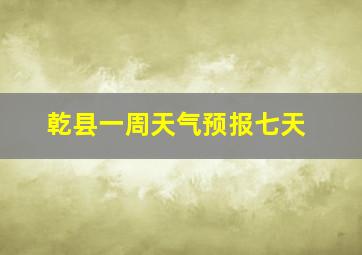 乾县一周天气预报七天